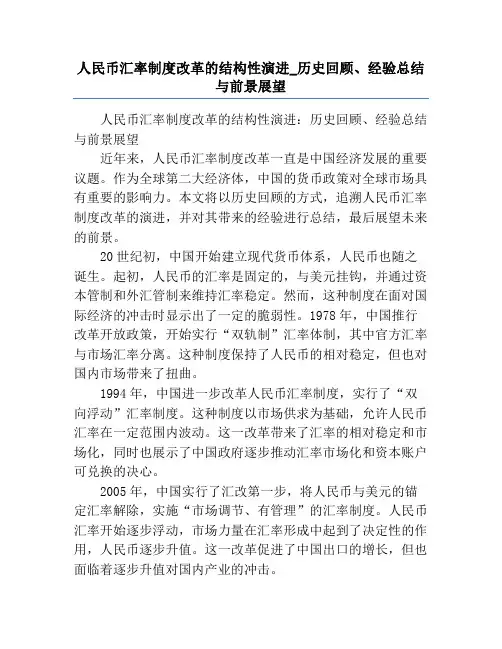 人民币汇率制度改革的结构性演进_历史回顾、经验总结与前景展望

人民币汇率制度改革的结构性演进：历史回顾、经验总结与前景展望

近年来，人民币汇率制度改革一直是中国经济发展的重要议题。作为全球第二大经济体，中国的货币政策对全球市场具有重要的影响力。本文将以历史回顾的方式，追溯人民币汇率制度改革的演进，并对其带来的经验进行总结，最后展望未来的前景。

20世纪初，中国开始建立现代货币体系，人民币也随之诞生。起初，人民币的汇率是固定的，与美元挂钩，并通过资本管制和外汇管制来维持汇率稳定。然而，这种制度在面对国际经济的冲击时显示出了一定的脆弱性。1978年，中国推行改革开放政策，开始实行“双轨制”汇率体制，其中官方汇率与市场汇率分离。这种制度保持了人民币的相对稳定，但也对国内市场带来了扭曲。

1994年，中国进一步改革人民币汇率制度，实行了“双向浮动”汇率制度。这种制度以市场供求为基础，允许人民币汇率在一定范围内波动。这一改革带来了汇率的相对稳定和市场化，同时也展示了中国政府逐步推动汇率市场化和资本账户可兑换的决心。

2005年，中国实行了汇改第一步，将人民币与美元的锚定汇率解除，实施“市场调节、有管理”的汇率制度。人民币汇率开始逐步浮动，市场力量在汇率形成中起到了决定性的作用，人民币逐步升值。这一改革促进了中国出口的增长，但也面临着逐步升值对国内产业的冲击。